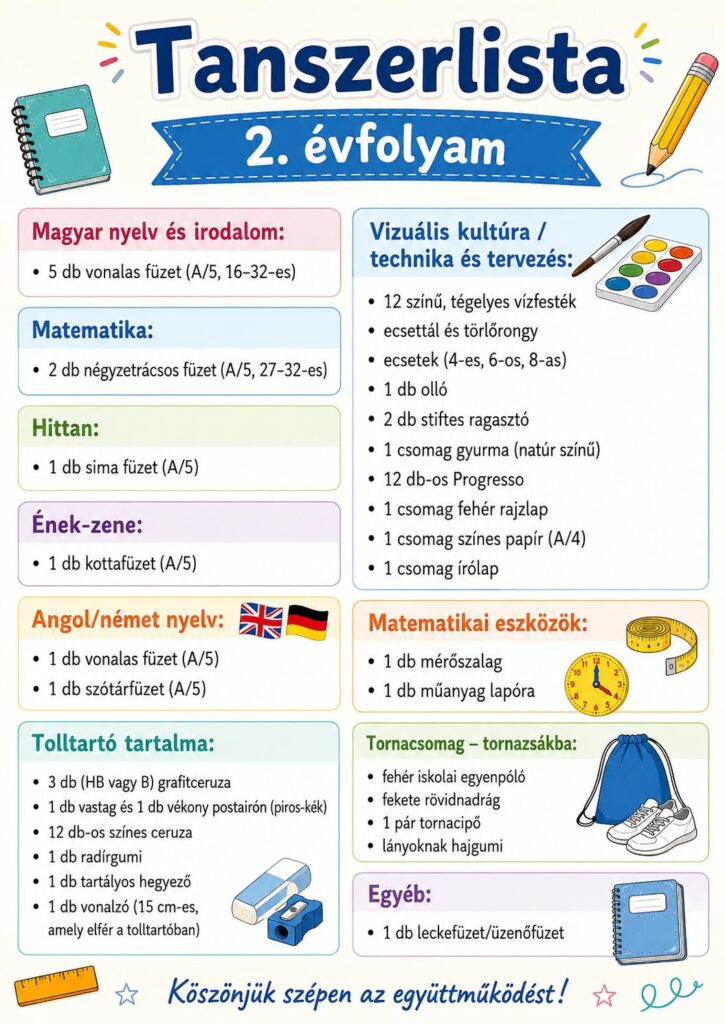 Tanszerlista

2. évfolyam

Magyar nyelv és irodalom:
• 5 db vonalas füzet (A/5, 16–32-es)

Matematika:
• 2 db négyzetrácsos füzet (A/5, 27–32-es)

Hittan:
• 1 db sima füzet (A/5)

Ének-zene:
• 1 db kottafüzet (A/5)

Angol/német nyelv:
• 1 db vonalas füzet (A/5)
• 1 db szótárfüzet (A/5)

Tolltartó tartalma:
• 3 db (HB vagy B) grafitceruza
• 1 db vastag és 1 db vékony postairón (piros-kék)
• 12 db-os színes ceruza
• 1 db radírgumi
• 1 db tartályos hegyező
• 1 db vonalzó (15 cm-es, amely elfér a tolltartóban)

Vizuális kultúra / technika és tervezés:
• 12 színű, tégelyes vízfesték
• ecsettál és törlőrongy
• ecsetek (4-es, 6-os, 8-as)
• 1 db olló
• 2 db stiftes ragasztó
• 1 csomag gyurma (natúr színű)
• 12 db-os Progresso
• 1 csomag fehér rajzlap
• 1 csomag színes papír (A/4)
• 1 csomag írólap

Matematikai eszközök:
• 1 db mérőszalag
• 1 db műanyag lapóra

Tornacsomag – tornazsákba:
• fehér iskolai egyenpóló
• fekete rövidnadrág
• 1 pár tornacipő
• lányoknak hajgumi

Egyéb:
• 1 db leckefüzet/üzenőfüzet

Köszönjük szépen az együttműködést!